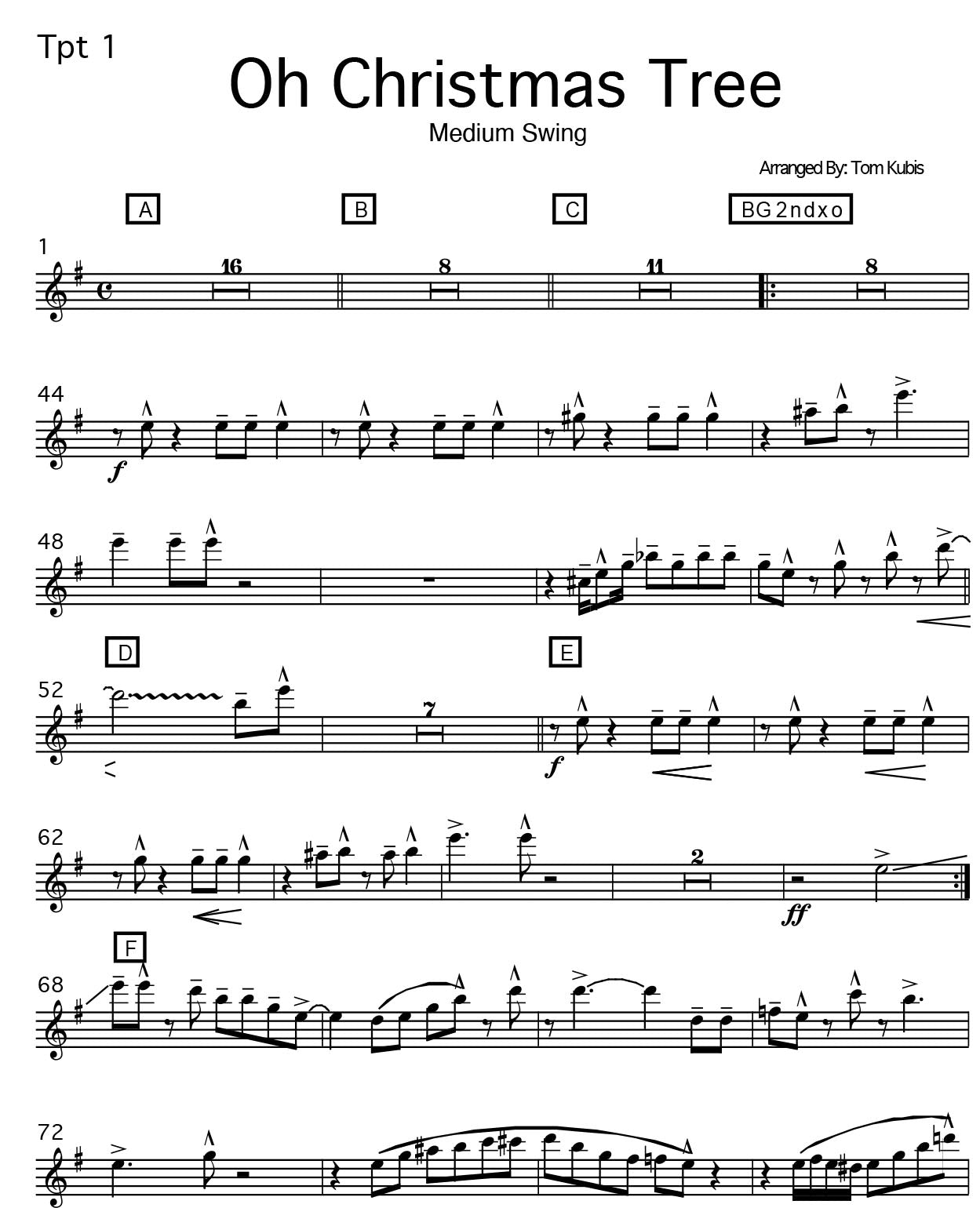 Tpt 1

Oh Christmas Tree

Medium Swing

Arranged By: Tom Kubis

A

B

C

BG 2nd x o

1

16

8

11

8

44

f

48

D

E

52

7

f

62

2

ff

F

68

72